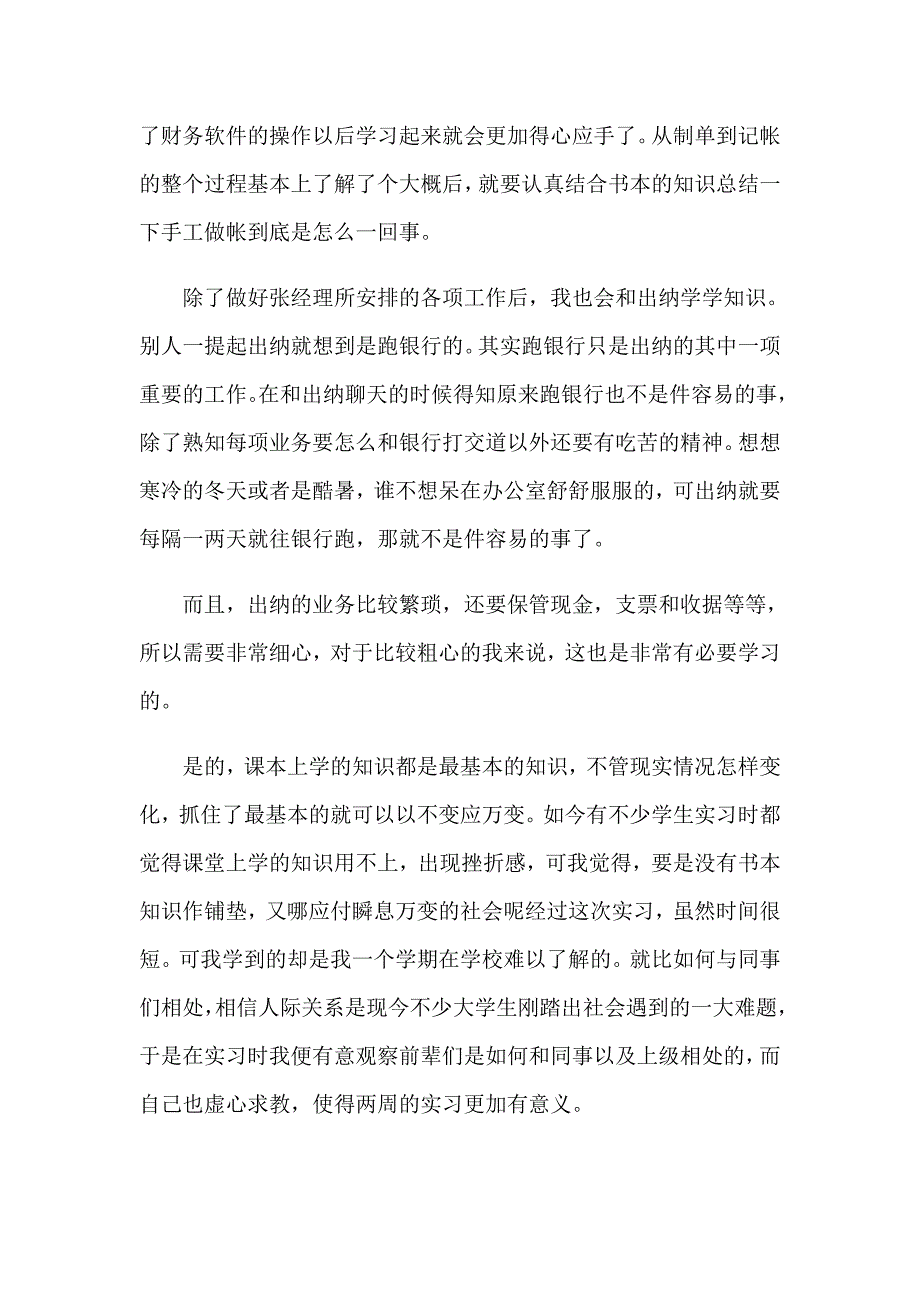 了财务软件的操作以后学习起来就会更加得心应手了。从制单到记帐的整个过程基本上了解了个大概后，就要认真结合书本的知识总结一下手工做帐到底是怎么一回事。

除了做好张经理所安排的各项工作后，我也会和出纳学学知识。别人一提起出纳就想到是跑银行的。其实跑银行只是出纳的其中一项重要的工作。在和出纳聊天的时候得知原来跑银行也不是件容易的事，除了熟知每项业务要怎么和银行打交道以外还要有吃苦的精神。想想寒冷的冬天或者是酷暑，谁不想呆在办公室舒舒服服的，可出纳就要每隔一两天就往银行跑，那就不是件容易的事了。

而且，出纳的业务比较繁琐，还要保管现金，支票和收据等等，所以需要非常细心，对于比较粗心的我来说，这也是非常有必要学习的。

是的，课本上学的知识都是最基本的知识，不管现实情况怎样变化，抓住了最基本的就可以以不变应万变。如今有不少学生实习时都觉得课堂上学的知识用不上，出现挫折感，可我觉得，要是没有书本知识作铺垫，又哪应付瞬息万变的社会呢经过这次实习，虽然时间很短。可我学到的却是我一个学期在学校难以了解的。就比如何与同事们相处，相信人际关系是现今不少大学生刚踏出社会遇到的一大难题，于是在实习时我便有意观察前辈们是如何和同事以及上级相处的，而自己也虚心求教，使得两周的实习更加有意义。